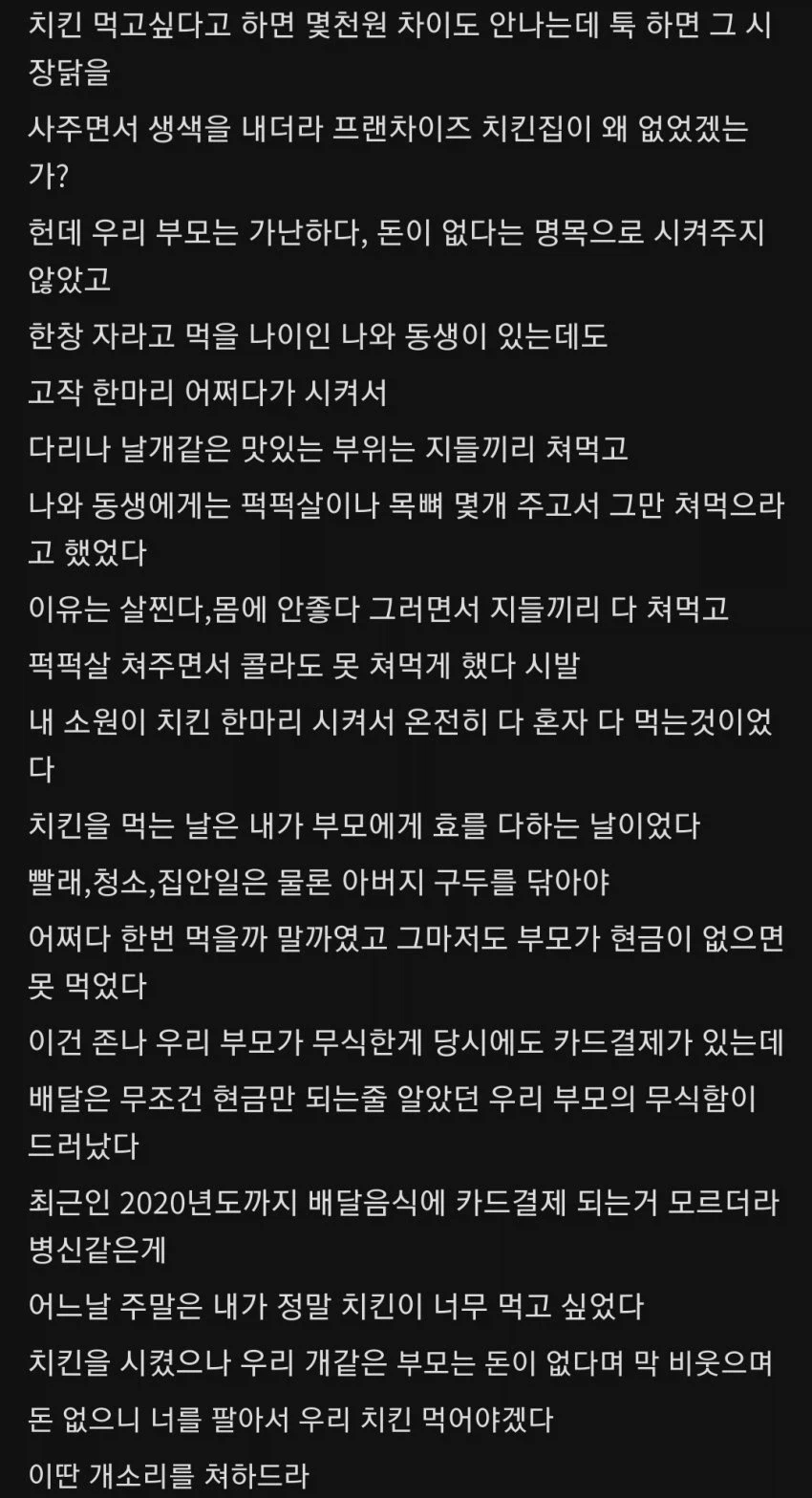 치킨 먹고싶다고 하면 몇천원 차이도 안나는데 툭 하면 그 시장닭을

사주면서 생색을 내더라 프랜차이즈 치킨집이 왜 없었겠는가?

헌데 우리 부모는 가난하다, 돈이 없다는 명목으로 시켜주지 않았고

한창 자라고 먹을 나이인 나와 동생이 있는데도

고작 한마리 어쩌다가 시켜서

다리나 날개같은 맛있는 부위는 지들끼리 쳐먹고

나와 동생에게는 퍽퍽살이나 목뼈 몇개 주고서 그만 쳐먹으라고 했었다

이유는 살찐다,몸에 안좋다 그러면서 지들끼리 다 쳐먹고

퍽퍽살 쳐주면서 콜라도 못 쳐먹게 했다 시발

내 소원이 치킨 한마리 시켜서 온전히 다 혼자 다 먹는것이었다

치킨을 먹는 날은 내가 부모에게 효를 다하는 날이었다

빨래,청소,집안일은 물론 아버지 구두를 닦아야

어쩌다 한번 먹을까 말까였고 그마저도 부모가 현금이 없으면 못 먹었다

이건 존나 우리 부모가 무식한게 당시에도 카드결제가 있는데

배달은 무조건 현금만 되는줄 알았던 우리 부모의 무식함이 드러났다

최근인 2020년도까지 배달음식에 카드결제 되는거 모르더라 병신같은게

어느날 주말은 내가 정말 치킨이 너무 먹고 싶었다

치킨을 시켰으나 우리 개같은 부모는 돈이 없다며 막 비웃으며

돈 없으니 너를 팔아서 우리 치킨 먹어야겠다

이딴 개소리를 쳐하드라